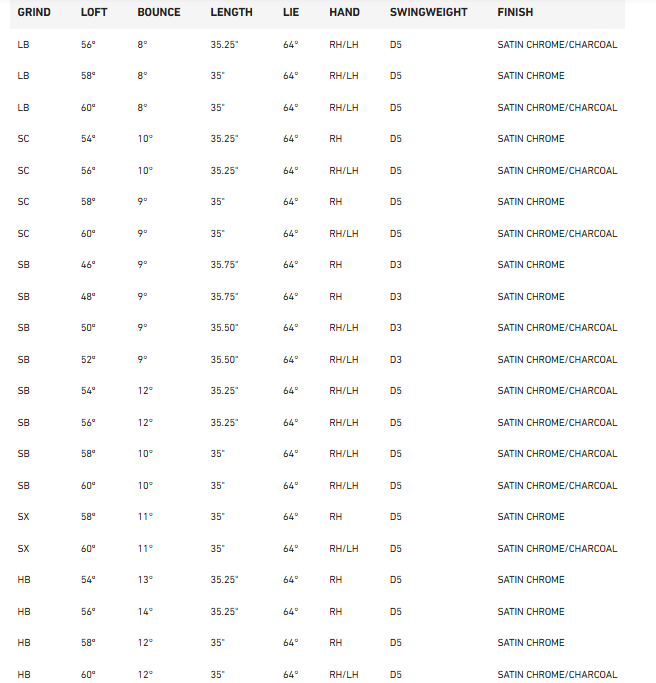 | GRIND | LOFT | BOUNCE | LENGTH | LIE | HAND | SWINGWEIGHT | FINISH |
|---|---|---|---|---|---|---|---|
| LB | 56° | 8° | 35.25" | 64° | RH/LH | D5 | SATIN CHROME/CHARCOAL |
| LB | 58° | 8° | 35" | 64° | RH/LH | D5 | SATIN CHROME |
| LB | 60° | 8° | 35" | 64° | RH/LH | D5 | SATIN CHROME/CHARCOAL |
| SC | 54° | 10° | 35.25" | 64° | RH | D5 | SATIN CHROME |
| SC | 56° | 10° | 35.25" | 64° | RH/LH | D5 | SATIN CHROME/CHARCOAL |
| SC | 58° | 9° | 35" | 64° | RH | D5 | SATIN CHROME |
| SC | 60° | 9° | 35" | 64° | RH/LH | D5 | SATIN CHROME/CHARCOAL |
| SB | 46° | 9° | 35.75" | 64° | RH | D3 | SATIN CHROME |
| SB | 48° | 9° | 35.75" | 64° | RH | D3 | SATIN CHROME |
| SB | 50° | 9° | 35.50" | 64° | RH/LH | D3 | SATIN CHROME/CHARCOAL |
| SB | 52° | 9° | 35.50" | 64° | RH/LH | D3 | SATIN CHROME/CHARCOAL |
| SB | 54° | 12° | 35.25" | 64° | RH/LH | D5 | SATIN CHROME/CHARCOAL |
| SB | 56° | 12° | 35.25" | 64° | RH/LH | D5 | SATIN CHROME/CHARCOAL |
| SB | 58° | 10° | 35" | 64° | RH/LH | D5 | SATIN CHROME/CHARCOAL |
| SB | 60° | 10° | 35" | 64° | RH/LH | D5 | SATIN CHROME/CHARCOAL |
| SX | 58° | 11° | 35" | 64° | RH | D5 | SATIN CHROME |
| SX | 60° | 11° | 35" | 64° | RH/LH | D5 | SATIN CHROME/CHARCOAL |
| HB | 54° | 13° | 35.25" | 64° | RH | D5 | SATIN CHROME |
| HB | 56° | 14° | 35.25" | 64° | RH | D5 | SATIN CHROME |
| HB | 58° | 12° | 35" | 64° | RH | D5 | SATIN CHROME |
| HB | 60° | 12° | 35" | 64° | RH/LH | D5 | SATIN CHROME/CHARCOAL |